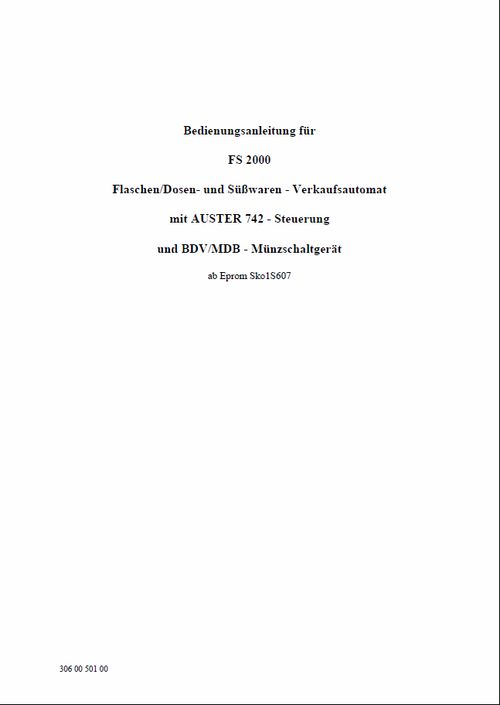 Bedienungsanleitung für

FS 2000

Flaschen/Dosen- und Süßwaren - Verkaufsautomat

mit AUSTER 742 - Steuerung

und BDV/MDB - Münzschaltgerät

ab Eprom Sko1S607

306 00 501 00